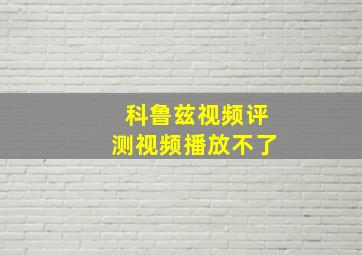 科鲁兹视频评测视频播放不了